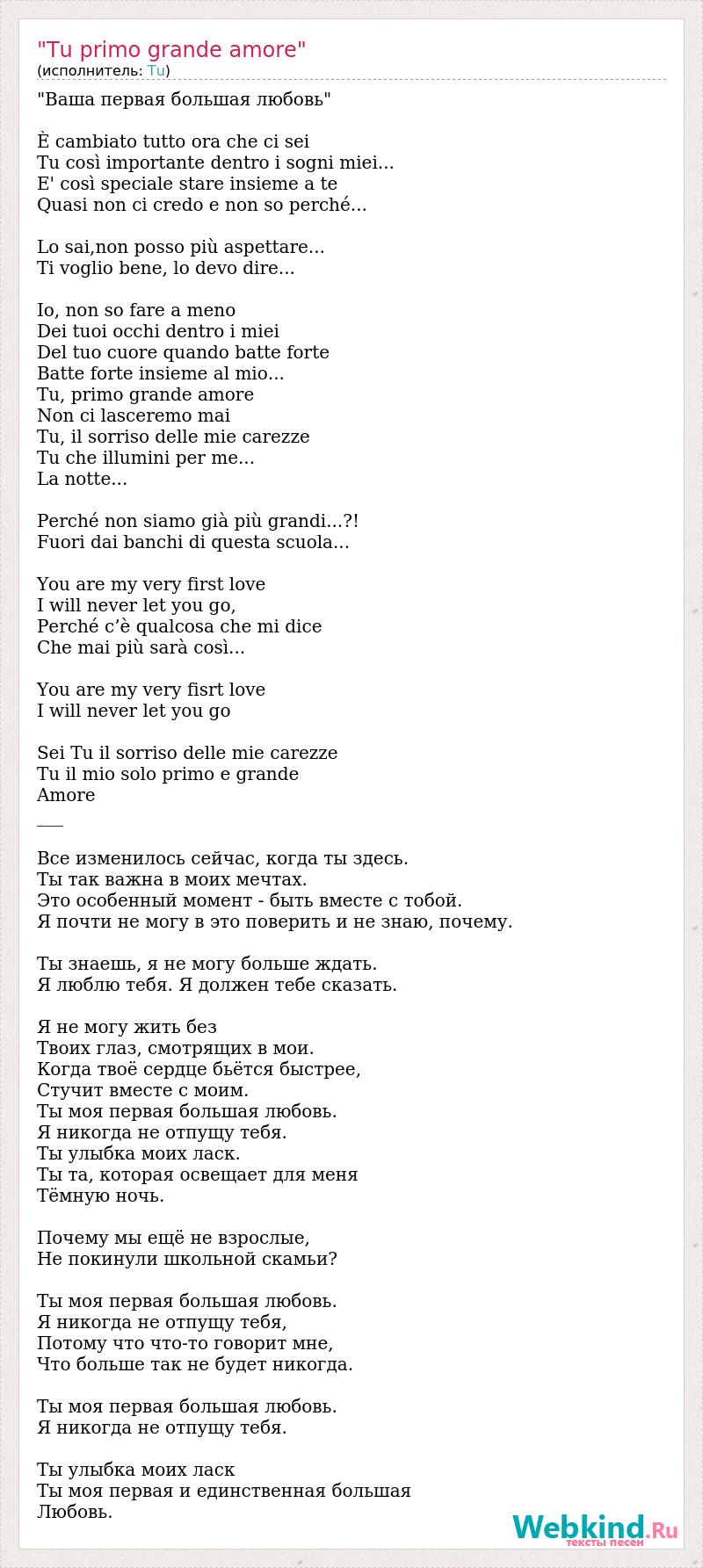 "Tu primo grande amore"
(исполнитель: Tu)

"Ваша первая большая любовь"

È cambiato tutto ora che ci sei
Tu così importante dentro i sogni miei...
E' così speciale stare insieme a te
Quasi non ci credo e non so perché...

Lo sai,non posso più aspettare...
Ti voglio bene, lo devo dire...

Io, non so fare a meno
Dei tuoi occhi dentro i miei
Del tuo cuore quando batte forte
Batte forte insieme al mio...
Tu, primo grande amore
Non ci lasceremo mai
Tu, il sorriso delle mie carezze
Tu che illumini per me...
La notte...

Perché non siamo già più grandi...?!
Fuori dai banchi di questa scuola...

You are my very first love
I will never let you go,
Perché c'è qualcosa che mi dice
Che mai più sarà così...

You are my very fisrt love
I will never let you go

Sei Tu il sorriso delle mie carezze
Tu il mio solo primo e grande
Amore
___

Все изменилось сейчас, когда ты здесь.
Ты так важна в моих мечтах.
Это особенный момент - быть вместе с тобой.
Я почти не могу в это поверить и не знаю, почему.

Ты знаешь, я не могу больше ждать.
Я люблю тебя. Я должен тебе сказать.

Я не могу жить без
Твоих глаз, смотрящих в мои.
Когда твоё сердце бьётся быстрее,
Стучит вместе с моим.
Ты моя первая большая любовь.
Я никогда не отпущу тебя.
Ты улыбка моих ласк.
Ты та, которая освещает для меня
Тёмную ночь.

Почему мы ещё не взрослые,
Не покинули школьной скамьи?

Ты моя первая большая любовь.
Я никогда не отпущу тебя,
Потому что что-то говорит мне,
Что больше так не будет никогда.

Ты моя первая большая любовь.
Я никогда не отпущу тебя.

Ты улыбка моих ласк
Ты моя первая и единственная большая
Любовь.

Webkind.Ru
тексты песен